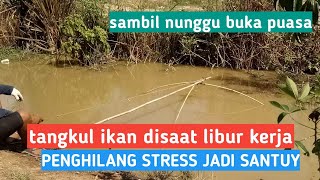 sambil nunggu buka puasa

tangkul ikan disaat libur kerja

PENGHILANG STRESS JADI SANTUY